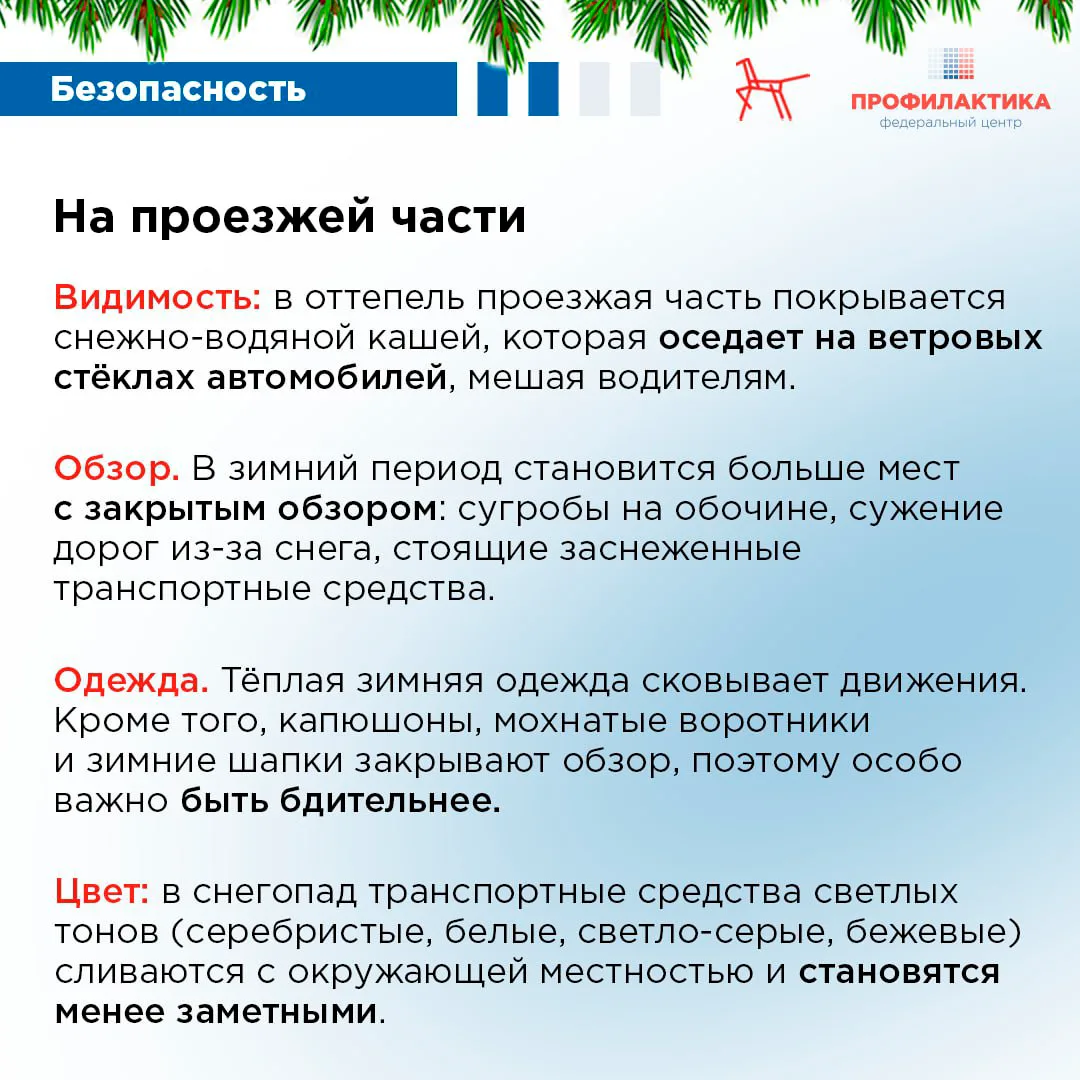 Безопасность

ПРОФИЛАКТИКА
федеральный центр

На проезжей части

Видимость: в оттепель проезжая часть покрывается снежно-водяной кашей, которая оседает на ветровых стёклах автомобилей, мешая водителям.

Обзор. В зимний период становится больше мест с закрытым обзором: сугробы на обочине, сужение дорог из-за снега, стоящие заснеженные транспортные средства.

Одежда. Тёплая зимняя одежда сковывает движения. Кроме того, капюшоны, мохнатые воротники и зимние шапки закрывают обзор, поэтому особо важно быть бдительнее.

Цвет: в снегопад транспортные средства светлых тонов (серебристые, белые, светло-серые, бежевые) сливаются с окружающей местностью и становятся менее заметными.